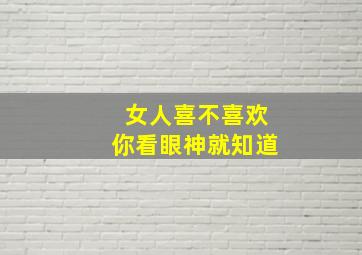 女人喜不喜欢
你看眼神就知道